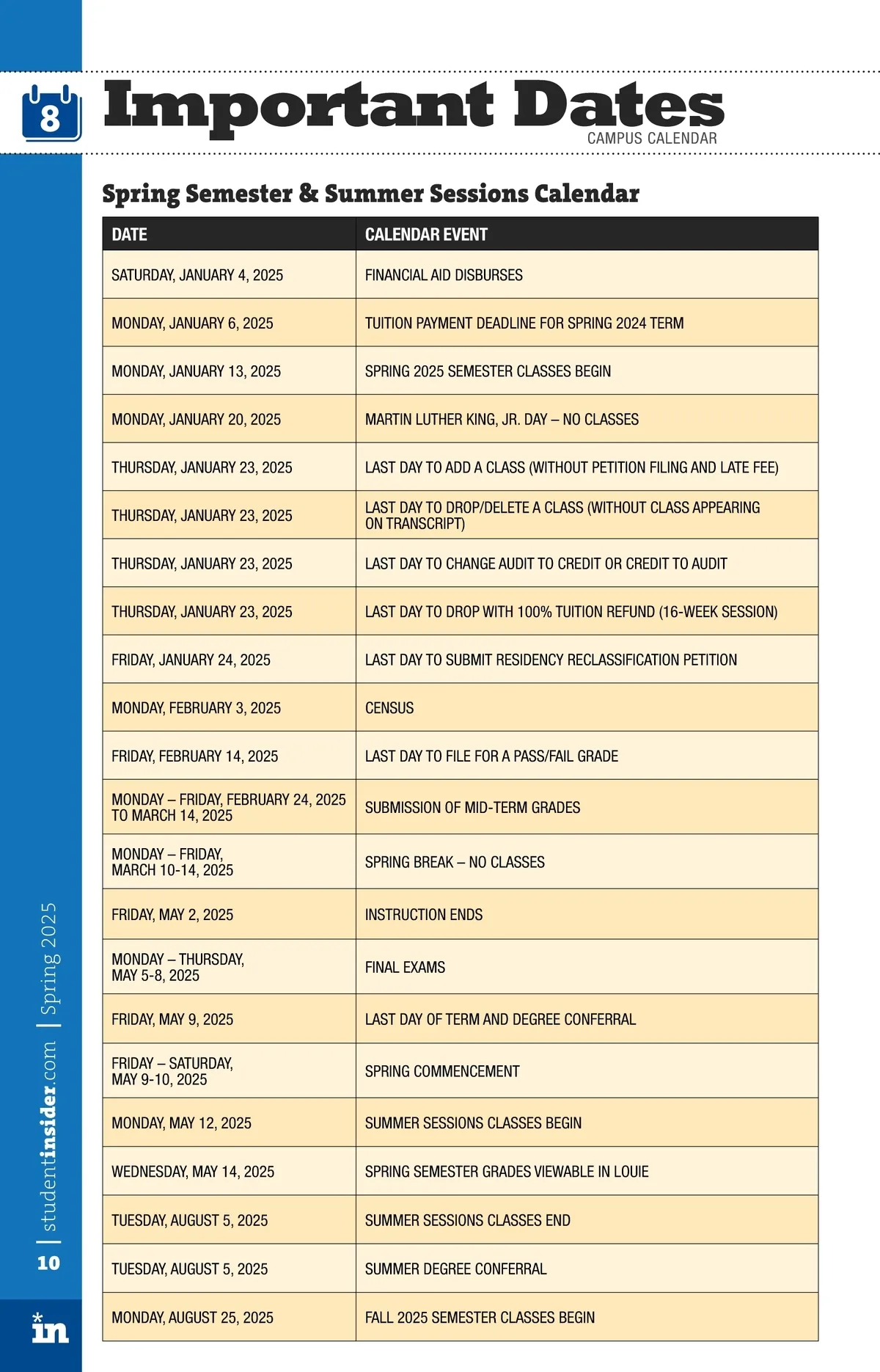 8

Important Dates
CAMPUS CALENDAR

Spring Semester & Summer Sessions Calendar

| DATE | CALENDAR EVENT |
|---|---|
| SATURDAY, JANUARY 4, 2025 | FINANCIAL AID DISBURSES |
| MONDAY, JANUARY 6, 2025 | TUITION PAYMENT DEADLINE FOR SPRING 2024 TERM |
| MONDAY, JANUARY 13, 2025 | SPRING 2025 SEMESTER CLASSES BEGIN |
| MONDAY, JANUARY 20, 2025 | MARTIN LUTHER KING, JR. DAY – NO CLASSES |
| THURSDAY, JANUARY 23, 2025 | LAST DAY TO ADD A CLASS (WITHOUT PETITION FILING AND LATE FEE) |
| THURSDAY, JANUARY 23, 2025 | LAST DAY TO DROP/DELETE A CLASS (WITHOUT CLASS APPEARING ON TRANSCRIPT) |
| THURSDAY, JANUARY 23, 2025 | LAST DAY TO CHANGE AUDIT TO CREDIT OR CREDIT TO AUDIT |
| THURSDAY, JANUARY 23, 2025 | LAST DAY TO DROP WITH 100% TUITION REFUND (16-WEEK SESSION) |
| FRIDAY, JANUARY 24, 2025 | LAST DAY TO SUBMIT RESIDENCY RECLASSIFICATION PETITION |
| MONDAY, FEBRUARY 3, 2025 | CENSUS |
| FRIDAY, FEBRUARY 14, 2025 | LAST DAY TO FILE FOR A PASS/FAIL GRADE |
| MONDAY – FRIDAY, FEBRUARY 24, 2025 TO MARCH 14, 2025 | SUBMISSION OF MID-TERM GRADES |
| MONDAY – FRIDAY, MARCH 10-14, 2025 | SPRING BREAK – NO CLASSES |
| FRIDAY, MAY 2, 2025 | INSTRUCTION ENDS |
| MONDAY – THURSDAY, MAY 5-8, 2025 | FINAL EXAMS |
| FRIDAY, MAY 9, 2025 | LAST DAY OF TERM AND DEGREE CONFERRAL |
| FRIDAY – SATURDAY, MAY 9-10, 2025 | SPRING COMMENCEMENT |
| MONDAY, MAY 12, 2025 | SUMMER SESSIONS CLASSES BEGIN |
| WEDNESDAY, MAY 14, 2025 | SPRING SEMESTER GRADES VIEWABLE IN LOUIE |
| TUESDAY, AUGUST 5, 2025 | SUMMER SESSIONS CLASSES END |
| TUESDAY, AUGUST 5, 2025 | SUMMER DEGREE CONFERRAL |
| MONDAY, AUGUST 25, 2025 | FALL 2025 SEMESTER CLASSES BEGIN |

10 | studentinsider.com | Spring 2025

in